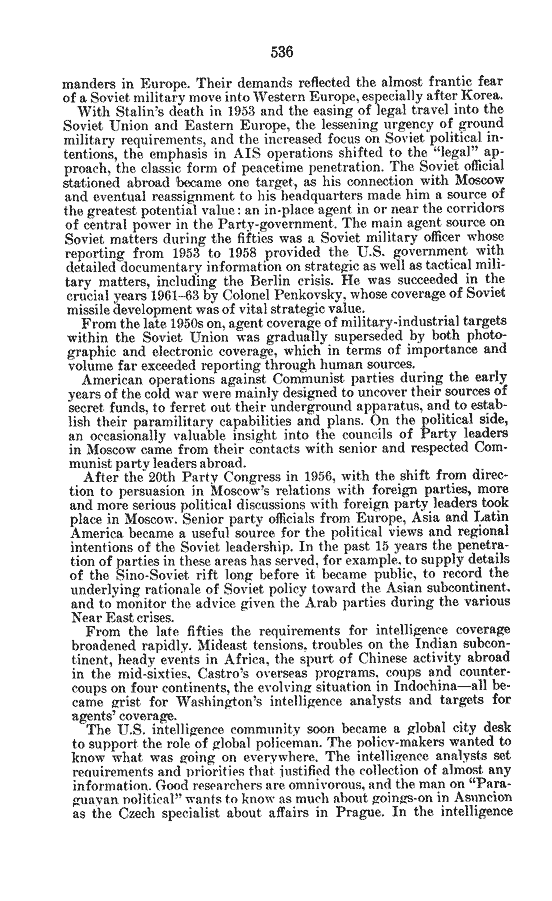 536

manders in Europe. Their demands reflected the almost frantic fear of a Soviet military move into Western Europe, especially after Korea.

With Stalin's death in 1953 and the easing of legal travel into the Soviet Union and Eastern Europe, the lessening urgency of ground military requirements, and the increased focus on Soviet political intentions, the emphasis in AIS operations shifted to the "legal" approach, the classic form of peacetime penetration. The Soviet official stationed abroad became one target, as his connection with Moscow and eventual reassignment to his headquarters made him a source of the greatest potential value: an in-place agent in or near the corridors of central power in the Party-government. The main agent source on Soviet matters during the fifties was a Soviet military officer whose reporting from 1953 to 1958 provided the U.S. government with detailed documentary information on strategic as well as tactical military matters, including the Berlin crisis. He was succeeded in the crucial years 1961–63 by Colonel Penkovsky, whose coverage of Soviet missile development was of vital strategic value.

From the late 1950s on, agent coverage of military-industrial targets within the Soviet Union was gradually superseded by both photographic and electronic coverage, which in terms of importance and volume far exceeded reporting through human sources.

American operations against Communist parties during the early years of the cold war were mainly designed to uncover their sources of secret funds, to ferret out their underground apparatus, and to establish their paramilitary capabilities and plans. On the political side, an occasionally valuable insight into the councils of Party leaders in Moscow came from their contacts with senior and respected Communist party leaders abroad.

After the 20th Party Congress in 1956, with the shift from direction to persuasion in Moscow's relations with foreign parties, more and more serious political discussions with foreign party leaders took place in Moscow. Senior party officials from Europe, Asia and Latin America became a useful source for the political views and regional intentions of the Soviet leadership. In the past 15 years the penetration of parties in these areas has served, for example, to supply details of the Sino-Soviet rift long before it became public, to record the underlying rationale of Soviet policy toward the Asian subcontinent, and to monitor the advice given the Arab parties during the various Near East crises.

From the late fifties the requirements for intelligence coverage broadened rapidly. Mideast tensions, troubles on the Indian subcontinent, heady events in Africa, the spurt of Chinese activity abroad in the mid-sixties, Castro's overseas programs, coups and countercoups on four continents, the evolving situation in Indochina—all became grist for Washington's intelligence analysts and targets for agents' coverage.

The U.S. intelligence community soon became a global city desk to support the role of global policeman. The policy-makers wanted to know what was going on everywhere. The intelligence analysts set requirements and priorities that justified the collection of almost any information. Good researchers are omnivorous, and the man on "Paraguayan political" wants to know as much about goings-on in Asuncion as the Czech specialist about affairs in Prague. In the intelligence